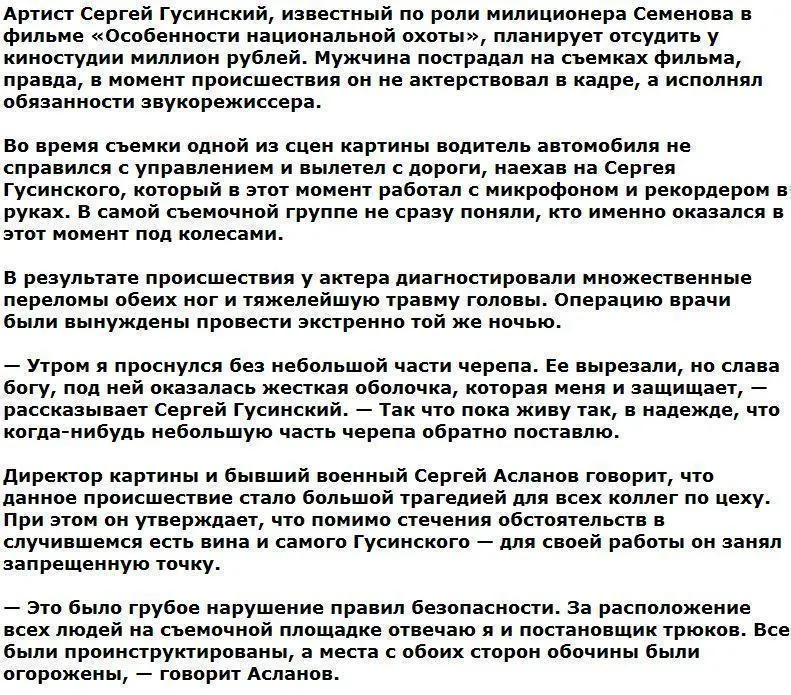 Артист Сергей Гусинский, известный по роли милиционера Семенова в фильме «Особенности национальной охоты», планирует отсудить у киностудии миллион рублей. Мужчина пострадал на съемках фильма, правда, в момент происшествия он не актерствовал в кадре, а исполнял обязанности звукорежиссера.

Во время съемки одной из сцен картины водитель автомобиля не справился с управлением и вылетел с дороги, наехав на Сергея Гусинского, который в этот момент работал с микрофоном и рекордером в руках. В самой съемочной группе не сразу поняли, кто именно оказался в этот момент под колесами.

В результате происшествия у актера диагностировали множественные переломы обеих ног и тяжелейшую травму головы. Операцию врачи были вынуждены провести экстренно той же ночью.

— Утром я проснулся без небольшой части черепа. Ее вырезали, но слава богу, под ней оказалась жесткая оболочка, которая меня и защищает, — рассказывает Сергей Гусинский. — Так что пока живу так, в надежде, что когда-нибудь небольшую часть черепа обратно поставлю.

Директор картины и бывший военный Сергей Асланов говорит, что данное происшествие стало большой трагедией для всех коллег по цеху. При этом он утверждает, что помимо стечения обстоятельств в случившемся есть вина и самого Гусинского — для своей работы он занял запрещенную точку.

— Это было грубое нарушение правил безопасности. За расположение всех людей на съемочной площадке отвечаю я и постановщик трюков. Все были проинструктированы, а места с обоих сторон обочины были огорожены, — говорит Асланов.